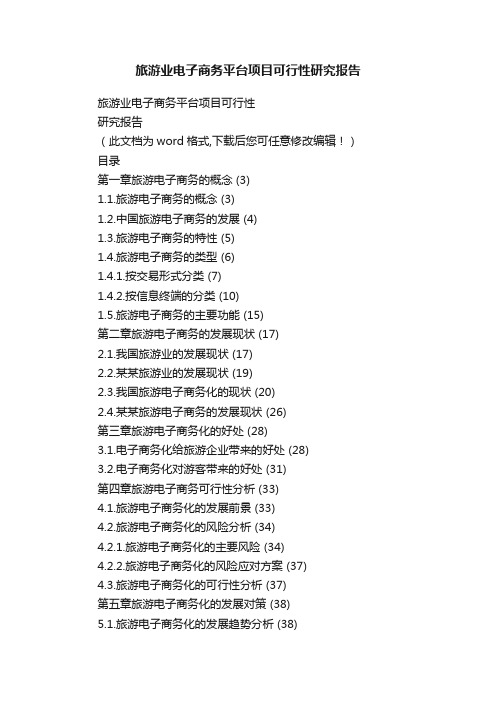 旅游业电子商务平台项目可行性研究报告

旅游业电子商务平台项目可行性
研究报告
（此文档为 word 格式,下载后您可任意修改编辑！）
目录
第一章旅游电子商务的概念 (3)
1.1.旅游电子商务的概念 (3)
1.2.中国旅游电子商务的发展 (4)
1.3.旅游电子商务的特性 (5)
1.4.旅游电子商务的类型 (6)
1.4.1.按交易形式分类 (7)
1.4.2.按信息终端的分类 (10)
1.5.旅游电子商务的主要功能 (15)
第二章旅游电子商务的发展现状 (17)
2.1.我国旅游业的发展现状 (17)
2.2.某某旅游业的发展现状 (19)
2.3.我国旅游电子商务化的现状 (20)
2.4.某某旅游电子商务的发展现状 (26)
第三章旅游电子商务化的好处 (28)
3.1.电子商务化给旅游企业带来的好处 (28)
3.2.电子商务化对游客带来的好处 (31)
第四章旅游电子商务可行性分析 (33)
4.1.旅游电子商务化的发展前景 (33)
4.2.旅游电子商务化的风险分析 (34)
4.2.1.旅游电子商务化的主要风险 (34)
4.2.2.旅游电子商务化的风险应对方案 (37)
4.3.旅游电子商务化的可行性分析 (37)
第五章旅游电子商务化的发展对策 (38)
5.1.旅游电子商务化的发展趋势分析 (38)